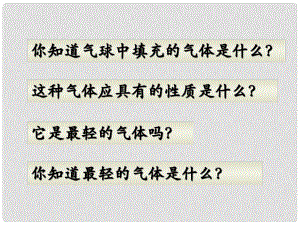 你知道气球中填充的气体是什么？

这种气体应具有的性质是什么？

它是最轻的气体吗？

你知道最轻的气体是什么？